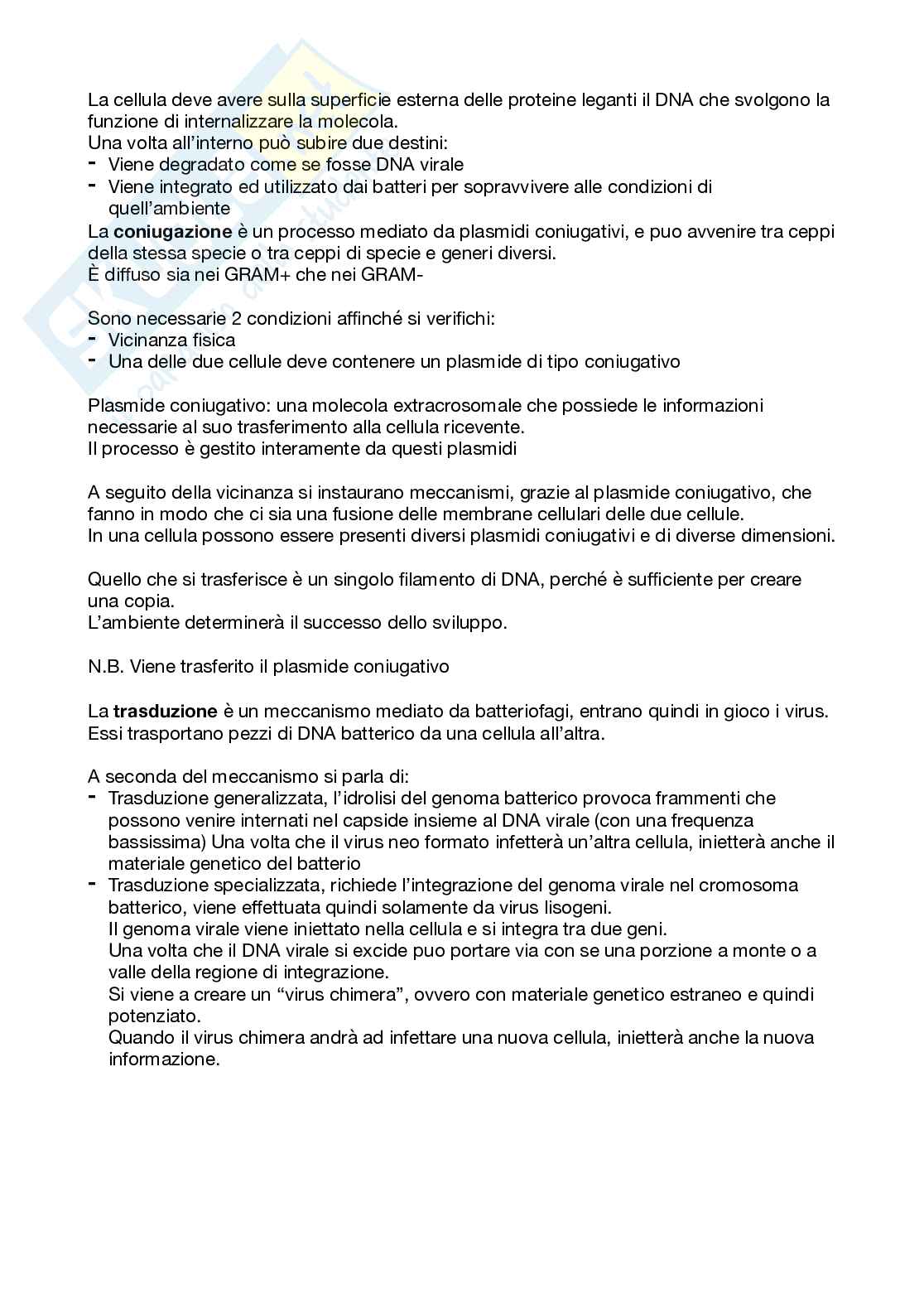 La cellula deve avere sulla superficie esterna delle proteine leganti il DNA che svolgono la funzione di internalizzare la molecola.
Una volta all'interno può subire due destini:
- Viene degradato come se fosse DNA virale
- Viene integrato ed utilizzato dai batteri per sopravvivere alle condizioni di quell'ambiente
La **coniugazione** è un processo mediato da plasmidi coniugativi, e puo avvenire tra ceppi della stessa specie o tra ceppi di specie e generi diversi.
È diffuso sia nei GRAM+ che nei GRAM-

Sono necessarie 2 condizioni affinché si verifichi:
- Vicinanza fisica
- Una delle due cellule deve contenere un plasmide di tipo coniugativo

Plasmide coniugativo: una molecola extracrosomale che possiede le informazioni necessarie al suo trasferimento alla cellula ricevente.
Il processo è gestito interamente da questi plasmidi

A seguito della vicinanza si instaurano meccanismi, grazie al plasmide coniugativo, che fanno in modo che ci sia una fusione delle membrane cellulari delle due cellule.
In una cellula possono essere presenti diversi plasmidi coniugativi e di diverse dimensioni.

Quello che si trasferisce è un singolo filamento di DNA, perché è sufficiente per creare una copia.
L'ambiente determinerà il successo dello sviluppo.

N.B. Viene trasferito il plasmide coniugativo

La **trasduzione** è un meccanismo mediato da batteriofagi, entrano quindi in gioco i virus.
Essi trasportano pezzi di DNA batterico da una cellula all'altra.

A seconda del meccanismo si parla di:
- Trasduzione generalizzata, l'idrolisi del genoma batterico provoca frammenti che possono venire internati nel capside insieme al DNA virale (con una frequenza bassissima) Una volta che il virus neo formato infetterà un'altra cellula, inietterà anche il materiale genetico del batterio
- Trasduzione specializzata, richiede l'integrazione del genoma virale nel cromosoma batterico, viene effettuata quindi solamente da virus lisogeni.
Il genoma virale viene iniettato nella cellula e si integra tra due geni.
Una volta che il DNA virale si excide puo portare via con se una porzione a monte o a valle della regione di integrazione.
Si viene a creare un "virus chimera", ovvero con materiale genetico estraneo e quindi potenziato.
Quando il virus chimera andrà ad infettare una nuova cellula, inietterà anche la nuova informazione.